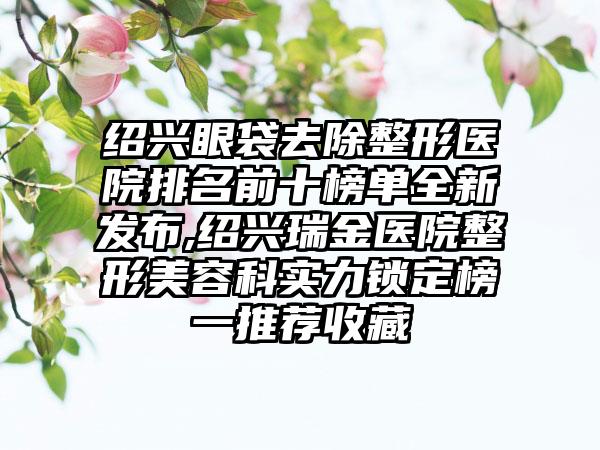 绍兴眼袋去除整形医院排名前十榜单全新发布,绍兴瑞金医院整形美容科实力锁定榜一推荐收藏